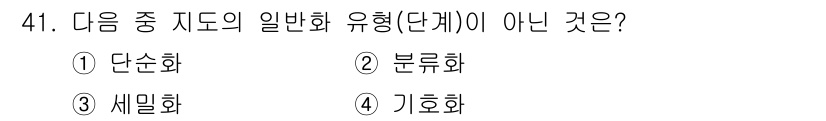 41. 다음 중 지도의 일반화 유형(단계)이 아닌 것은?

① 단순화
② 분류화
③ 세밀화
④ 기호화